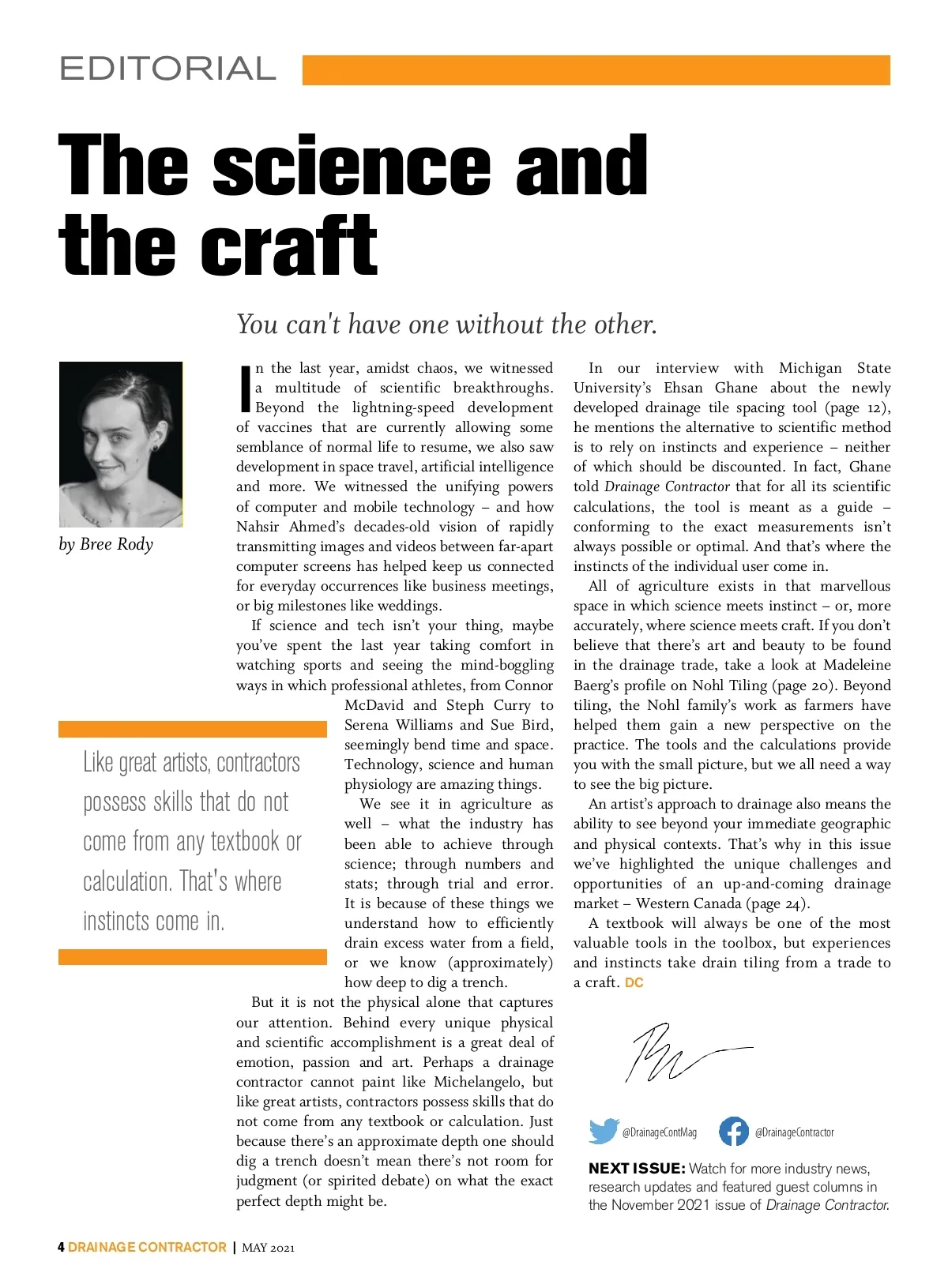 EDITORIAL

The science and the craft

You can't have one without the other.

by Bree Rody

In the last year, amidst chaos, we witnessed a multitude of scientific breakthroughs. Beyond the lightning-speed development of vaccines that are currently allowing some semblance of normal life to resume, we also saw development in space travel, artificial intelligence and more. We witnessed the unifying powers of computer and mobile technology – and how Nahsir Ahmed's decades-old vision of rapidly transmitting images and videos between far-apart computer screens has helped keep us connected for everyday occurrences like business meetings, or big milestones like weddings.

If science and tech isn't your thing, maybe you've spent the last year taking comfort in watching sports and seeing the mind-boggling ways in which professional athletes, from Connor McDavid and Steph Curry to Serena Williams and Sue Bird, seemingly bend time and space. Technology, science and human physiology are amazing things.

We see it in agriculture as well – what the industry has been able to achieve through science; through numbers and stats; through trial and error. It is because of these things we understand how to efficiently drain excess water from a field, or we know (approximately) how deep to dig a trench.

But it is not the physical alone that captures our attention. Behind every unique physical and scientific accomplishment is a great deal of emotion, passion and art. Perhaps a drainage contractor cannot paint like Michelangelo, but like great artists, contractors possess skills that do not come from any textbook or calculation. Just because there's an approximate depth one should dig a trench doesn't mean there's not room for judgment (or spirited debate) on what the exact perfect depth might be.

Like great artists, contractors possess skills that do not come from any textbook or calculation. That's where instincts come in.

In our interview with Michigan State University's Ehsan Ghane about the newly developed drainage tile spacing tool (page 12), he mentions the alternative to scientific method is to rely on instincts and experience – neither of which should be discounted. In fact, Ghane told Drainage Contractor that for all its scientific calculations, the tool is meant as a guide – conforming to the exact measurements isn't always possible or optimal. And that's where the instincts of the individual user come in.

All of agriculture exists in that marvellous space in which science meets instinct – or, more accurately, where science meets craft. If you don't believe that there's art and beauty to be found in the drainage trade, take a look at Madeleine Baerg's profile on Nohl Tiling (page 20). Beyond tiling, the Nohl family's work as farmers have helped them gain a new perspective on the practice. The tools and the calculations provide you with the small picture, but we all need a way to see the big picture.

An artist's approach to drainage also means the ability to see beyond your immediate geographic and physical contexts. That's why in this issue we've highlighted the unique challenges and opportunities of an up-and-coming drainage market – Western Canada (page 24).

A textbook will always be one of the most valuable tools in the toolbox, but experiences and instincts take drain tiling from a trade to a craft. DC

@DrainageContMag @DrainageContractor

NEXT ISSUE: Watch for more industry news, research updates and featured guest columns in the November 2021 issue of Drainage Contractor.

4 DRAINAGE CONTRACTOR | MAY 2021